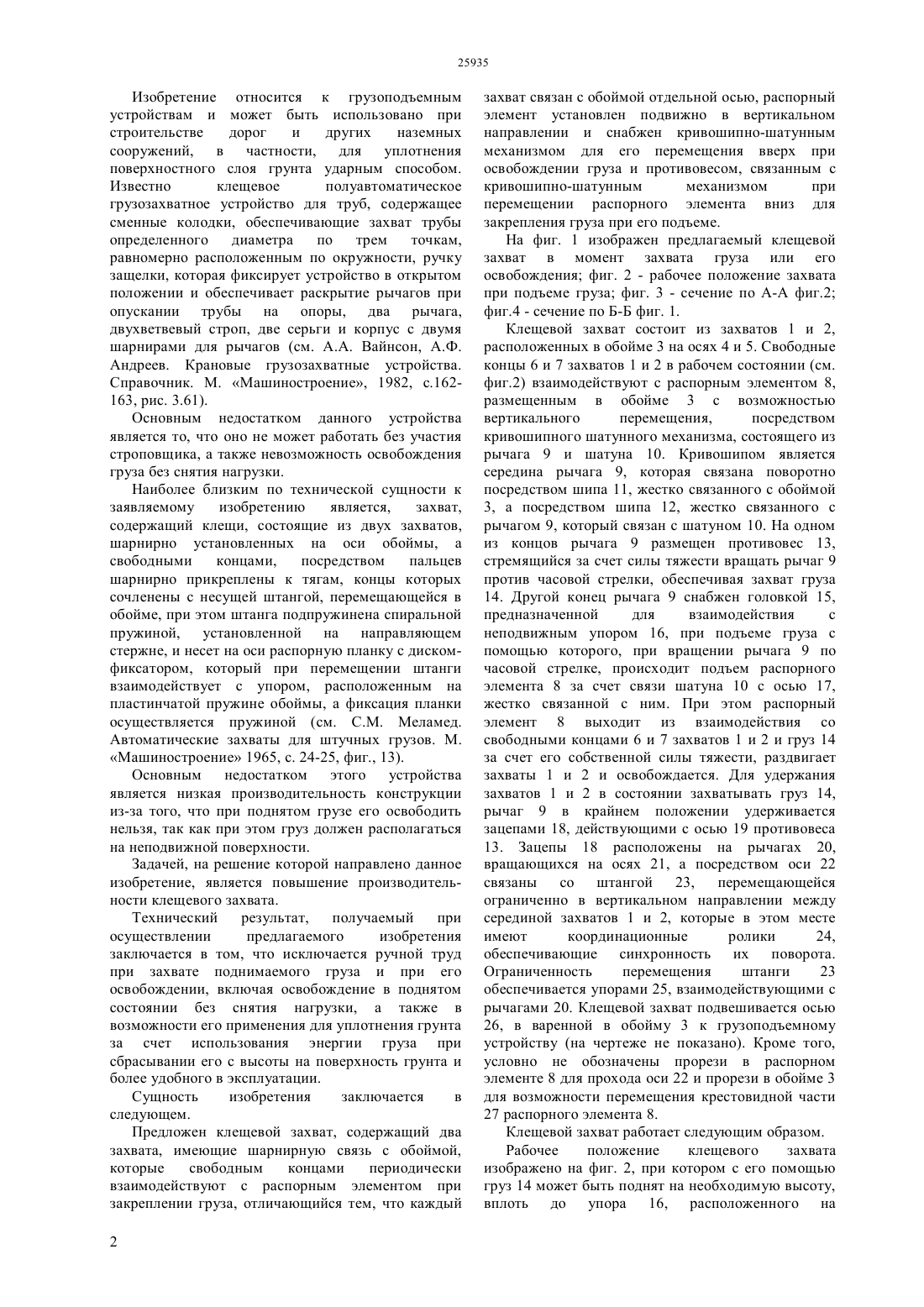 25935

Изобретение относится к грузоподъемным устройствам и может быть использовано при строительстве дорог и других наземных сооружений, в частности, для уплотнения поверхностного слоя грунта ударным способом.

Известно клещевое полуавтоматическое грузозахватное устройство для труб, содержащее сменные колодки, обеспечивающие захват трубы определенного диаметра по трем точкам, равномерно расположенным по окружности, ручку защелки, которая фиксирует устройство в открытом положении и обеспечивает раскрытие рычагов при опускании трубы на опоры, два рычага, двухветвевый строп, две серьги и корпус с двумя шарнирами для рычагов (см. А.А. Вайнсон, А.Ф. Андреев. Крановые грузозахватные устройства. Справочник. М. «Машиностроение», 1982, с.162-163, рис. 3.61).

Основным недостатком данного устройства является то, что оно не может работать без участия строповщика, а также невозможность освобождения груза без снятия нагрузки.

Наиболее близким по технической сущности к заявляемому изобретению является, захват, содержащий клещи, состоящие из двух захватов, шарнирно установленных на оси обоймы, а свободными концами, посредством пальцев шарнирно прикреплены к тягам, концы которых сочленены с несущей штангой, перемещающейся в обойме, при этом штанга подпружинена спиральной пружиной, установленной на направляющем стержне, и несет на оси распорную планку с диском-фиксатором, который при перемещении штанги взаимодействует с упором, расположенным на пластинчатой пружине обоймы, а фиксация планки осуществляется пружиной (см. С.М. Меламед. Автоматические захваты для штучных грузов. М. «Машиностроение» 1965, с. 24-25, фиг., 13).

Основным недостатком этого устройства является низкая производительность конструкции из-за того, что при поднятом грузе его освободить нельзя, так как при этом груз должен располагаться на неподвижной поверхности.

Задачей, на решение которой направлено данное изобретение, является повышение производительности клещевого захвата.

Технический результат, получаемый при осуществлении предлагаемого изобретения заключается в том, что исключается ручной труд при захвате поднимаемого груза и при его освобождении, включая освобождение в поднятом состоянии без снятия нагрузки, а также в возможности его применения для уплотнения грунта за счет использования энергии груза при сбрасывании его с высоты на поверхность грунта и более удобного в эксплуатации.

Сущность изобретения заключается в следующем.

Предложен клещевой захват, содержащий два захвата, имеющие шарнирную связь с обоймой, которые свободным концами периодически взаимодействуют с распорным элементом при закреплении груза, отличающийся тем, что каждый захват связан с обоймой отдельной осью, распорный элемент установлен подвижно в вертикальном направлении и снабжен кривошипно-шатунным механизмом для его перемещения вверх при освобождении груза и противовесом, связанным с кривошипно-шатунным механизмом при перемещении распорного элемента вниз для закрепления груза при его подъеме.

На фиг. 1 изображен предлагаемый клещевой захват в момент захвата груза или его освобождения; фиг. 2 - рабочее положение захвата при подъеме груза; фиг. 3 - сечение по А-А фиг.2; фиг.4 - сечение по Б-Б фиг. 1.

Клещевой захват состоит из захватов 1 и 2, расположенных в обойме 3 на осях 4 и 5. Свободные концы 6 и 7 захватов 1 и 2 в рабочем состоянии (см. фиг.2) взаимодействуют с распорным элементом 8, размещенным в обойме 3 с возможностью вертикального перемещения, посредством кривошипного шатунного механизма, состоящего из рычага 9 и шатуна 10. Кривошипом является середина рычага 9, которая связана поворотно посредством шипа 11, жестко связанного с обоймой 3, а посредством шипа 12, жестко связанного с рычагом 9, который связан с шатуном 10. На одном из концов рычага 9 размещен противовес 13, стремящийся за счет силы тяжести вращать рычаг 9 против часовой стрелки, обеспечивая захват груза 14. Другой конец рычага 9 снабжен головкой 15, предназначенной для взаимодействия с неподвижным упором 16, при подъеме груза с помощью которого, при вращении рычага 9 по часовой стрелке, происходит подъем распорного элемента 8 за счет связи шатуна 10 с осью 17, жестко связанной с ним. При этом распорный элемент 8 выходит из взаимодействия со свободными концами 6 и 7 захватов 1 и 2 и груз 14 за счет его собственной силы тяжести, раздвигает захваты 1 и 2 и освобождается. Для удержания захватов 1 и 2 в состоянии захватывать груз 14, рычаг 9 в крайнем положении удерживается зацепами 18, действующими с осью 19 противовеса 13. Зацепы 18 расположены на рычагах 20, вращающихся на осях 21, а посредством оси 22 связаны со штангой 23, перемещающейся ограниченно в вертикальном направлении между серединой захватов 1 и 2, которые в этом месте имеют координационные ролики 24, обеспечивающие синхронность их поворота. Ограниченность перемещения штанги 23 обеспечивается упорами 25, взаимодействующими с рычагами 20. Клещевой захват подвешивается осью 26, в варенной в обойму 3 к грузоподъемному устройству (на чертеже не показано). Кроме того, условно не обозначены прорези в распорном элементе 8 для прохода оси 22 и прорези в обойме 3 для возможности перемещения крестовидной части 27 распорного элемента 8.

Клещевой захват работает следующим образом.

Рабочее положение клещевого захвата изображено на фиг. 2, при котором с его помощью груз 14 может быть поднят на необходимую высоту, вплоть до упора 16, расположенного на

2